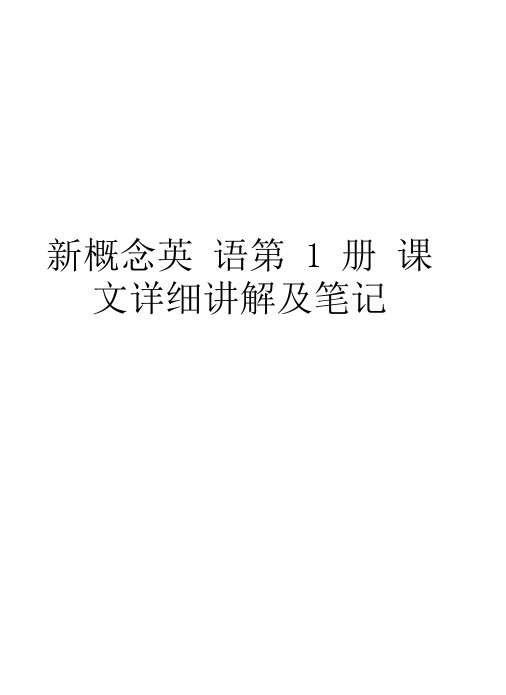 新概念英 语第 1 册 课文详细讲解及笔记